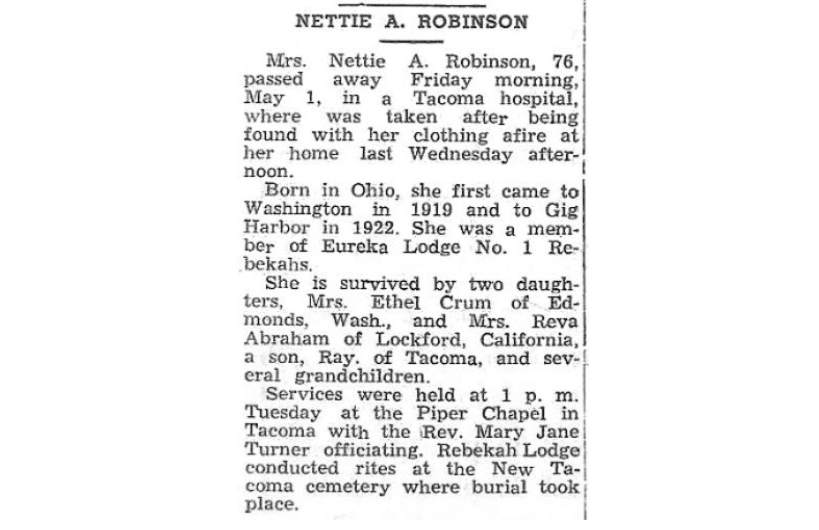 NETTIE A. ROBINSON

Mrs. Nettie A. Robinson, 76, passed away Friday morning, May 1, in a Tacoma hospital, where was taken after being found with her clothing afire at her home last Wednesday afternoon.

Born in Ohio, she first came to Washington in 1919 and to Gig Harbor in 1922. She was a member of Eureka Lodge No. 1 Rebekahs.

She is survived by two daughters, Mrs. Ethel Crum of Edmonds, Wash., and Mrs. Reva Abraham of Lockford, California, a son, Ray. of Tacoma, and several grandchildren.

Services were held at 1 p. m. Tuesday at the Piper Chapel in Tacoma with the Rev. Mary Jane Turner officiating. Rebekah Lodge conducted rites at the New Tacoma cemetery where burial took place.